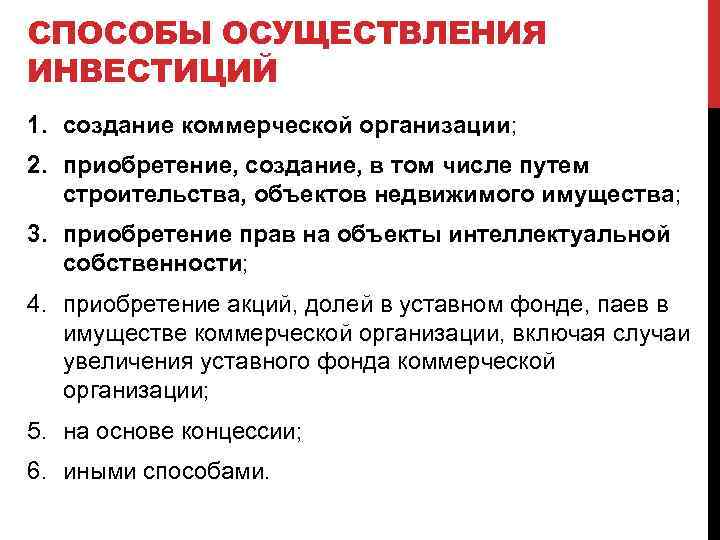 СПОСОБЫ ОСУЩЕСТВЛЕНИЯ ИНВЕСТИЦИЙ

1. создание коммерческой организации;
2. приобретение, создание, в том числе путем строительства, объектов недвижимого имущества;
3. приобретение прав на объекты интеллектуальной собственности;
4. приобретение акций, долей в уставном фонде, паев в имуществе коммерческой организации, включая случаи увеличения уставного фонда коммерческой организации;
5. на основе концессии;
6. иными способами.